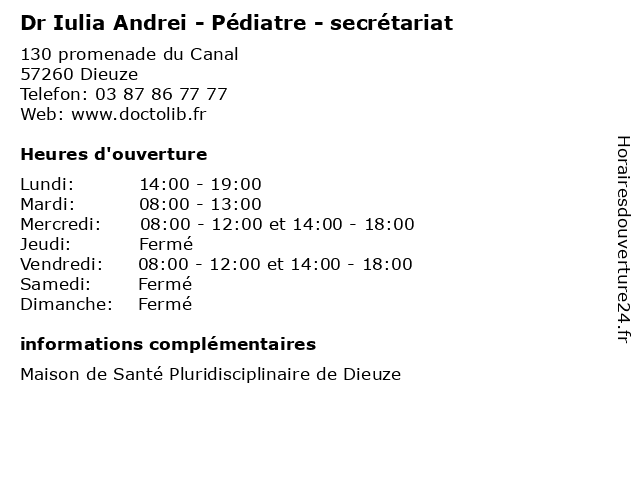 Dr Iulia Andrei - Pédiatre - secrétariat

130 promenade du Canal
57260 Dieuze
Telefon: 03 87 86 77 77
Web: www.doctolib.fr

Heures d'ouverture

Lundi: 14:00 - 19:00
Mardi: 08:00 - 13:00
Mercredi: 08:00 - 12:00 et 14:00 - 18:00
Jeudi: Fermé
Vendredi: 08:00 - 12:00 et 14:00 - 18:00
Samedi: Fermé
Dimanche: Fermé

informations complémentaires

Maison de Santé Pluridisciplinaire de Dieuze

Horairesdouverture24.fr